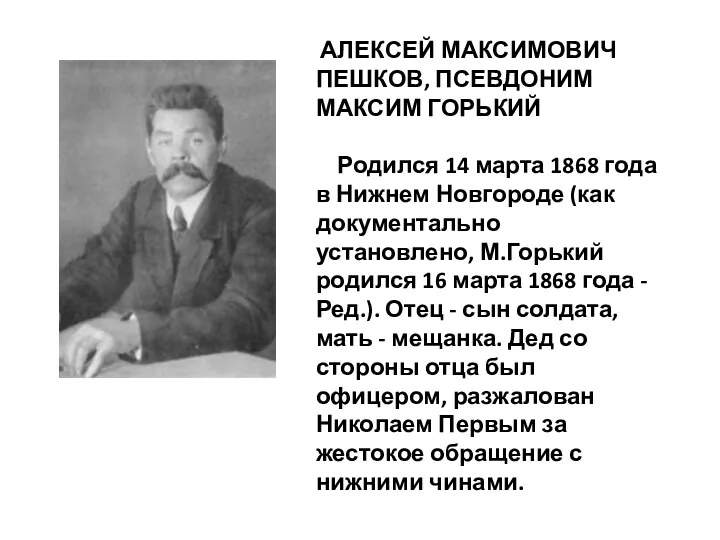 АЛЕКСЕЙ МАКСИМОВИЧ ПЕШКОВ, ПСЕВДОНИМ МАКСИМ ГОРЬКИЙ

Родился 14 марта 1868 года в Нижнем Новгороде (как документально установлено, М.Горький родился 16 марта 1868 года - Ред.). Отец - сын солдата, мать - мещанка. Дед со стороны отца был офицером, разжалован Николаем Первым за жестокое обращение с нижними чинами.